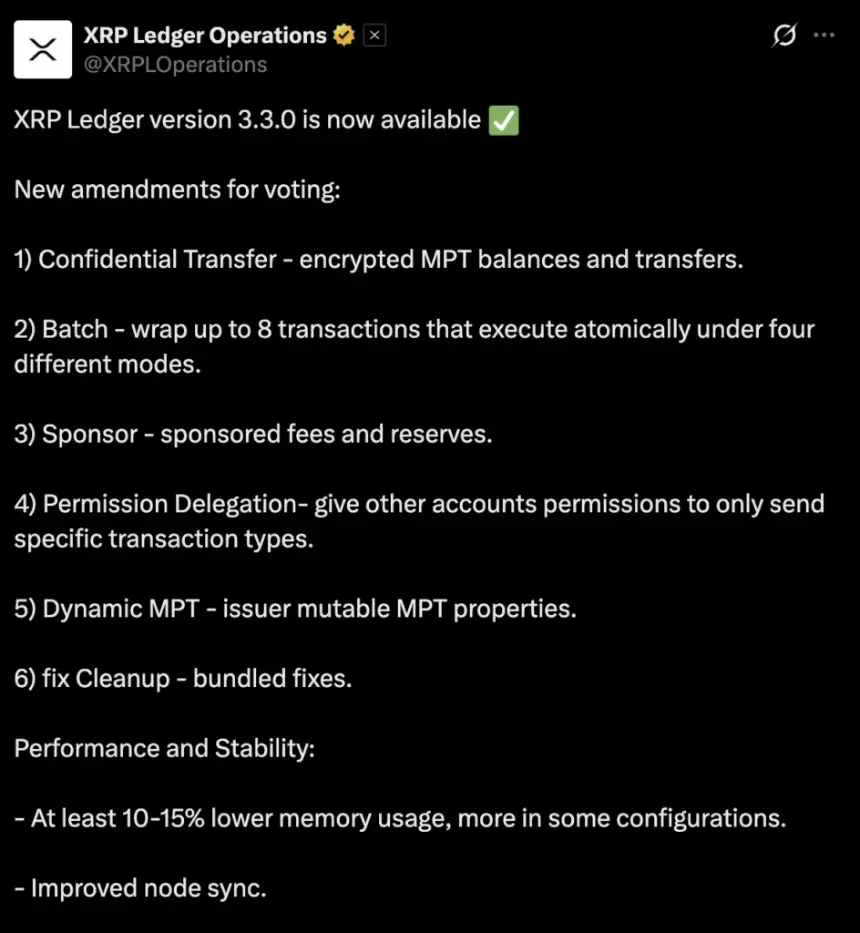 XRP Ledger Operations
@XRPLOperations

XRP Ledger version 3.3.0 is now available ✅

New amendments for voting:

1) Confidential Transfer - encrypted MPT balances and transfers.

2) Batch - wrap up to 8 transactions that execute atomically under four different modes.

3) Sponsor - sponsored fees and reserves.

4) Permission Delegation- give other accounts permissions to only send specific transaction types.

5) Dynamic MPT - issuer mutable MPT properties.

6) fix Cleanup - bundled fixes.

Performance and Stability:

- At least 10-15% lower memory usage, more in some configurations.

- Improved node sync.